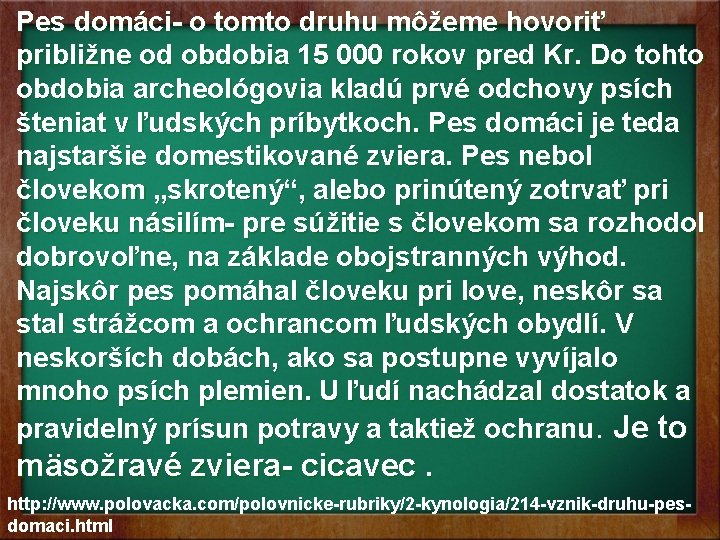 Pes domáci- o tomto druhu môžeme hovoriť približne od obdobia 15 000 rokov pred Kr. Do tohto obdobia archeológovia kladú prvé odchovy psích šteniat v ľudských príbytkoch. Pes domáci je teda najstaršie domestikované zviera. Pes nebol človekom „skrotený“, alebo prinútený zotrvať pri človeku násilím- pre súžitie s človekom sa rozhodol dobrovoľne, na základe obojstranných výhod. Najskôr pes pomáhal človeku pri love, neskôr sa stal strážcom a ochrancom ľudských obydlí. V neskorších dobách, ako sa postupne vyvíjalo mnoho psích plemien. U ľudí nachádzal dostatok a pravidelný prísun potravy a taktiež ochranu. Je to mäsožravé zviera- cicavec .

http://www.polovacka.com/polovnicke-rubriky/2-kynologia/214-vznik-druhu-pes-domaci.html